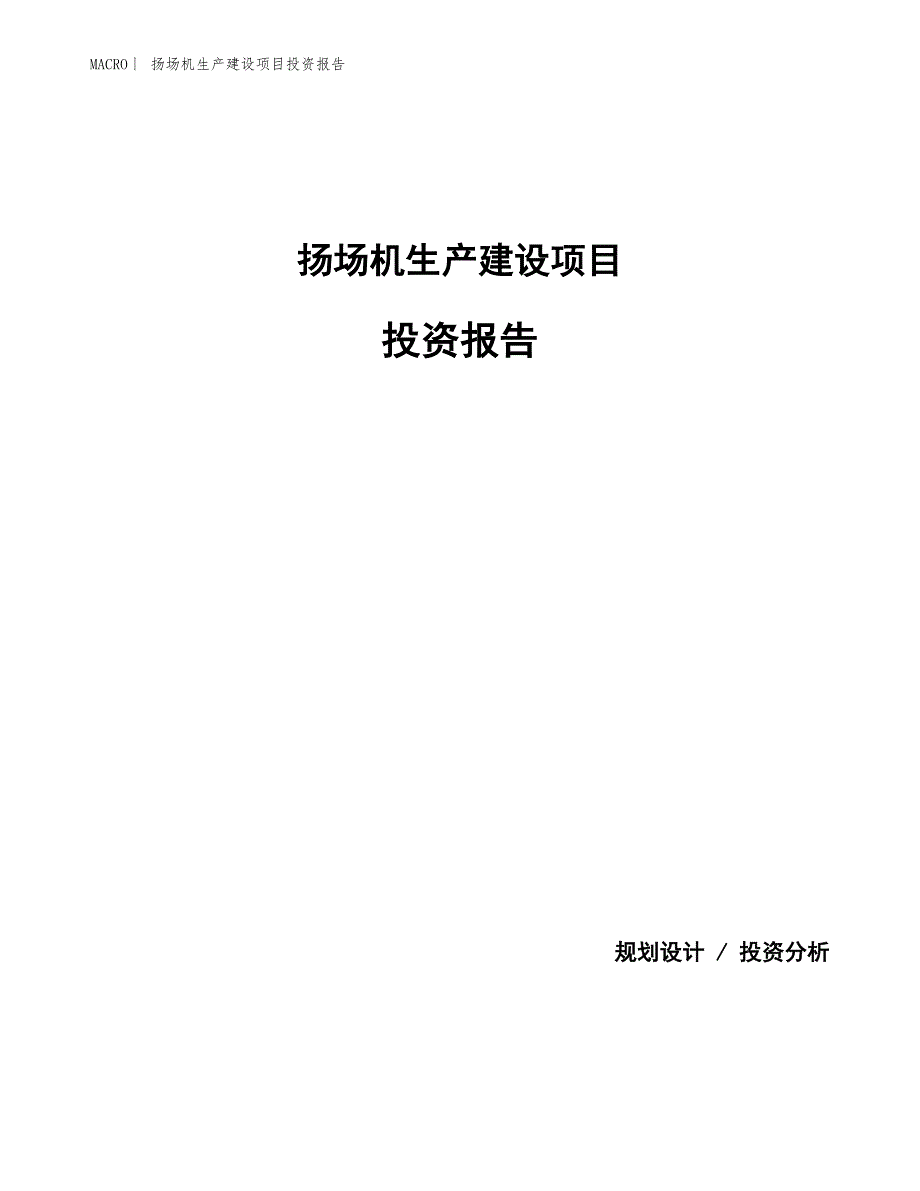 MACRO| 扬场机生产建设项目投资报告

扬场机生产建设项目

投资报告

规划设计 / 投资分析